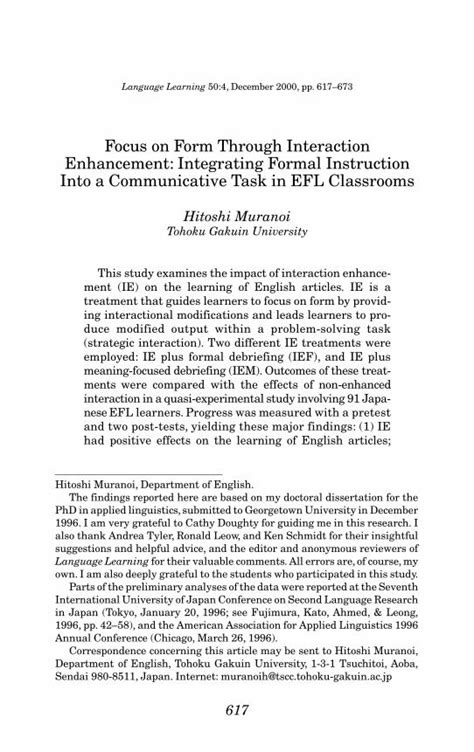 Language Learning 50:4, December 2000, pp. 617–673

Focus on Form Through Interaction Enhancement: Integrating Formal Instruction Into a Communicative Task in EFL Classrooms

Hitoshi Muranoi
Tohoku Gakuin University

This study examines the impact of interaction enhancement (IE) on the learning of English articles. IE is a treatment that guides learners to focus on form by providing interactional modifications and leads learners to produce modified output within a problem-solving task (strategic interaction). Two different IE treatments were employed: IE plus formal debriefing (IEF), and IE plus meaning-focused debriefing (IEM). Outcomes of these treatments were compared with the effects of non-enhanced interaction in a quasi-experimental study involving 91 Japanese EFL learners. Progress was measured with a pretest and two post-tests, yielding these major findings: (1) IE had positive effects on the learning of English articles;

Hitoshi Muranoi, Department of English.

The findings reported here are based on my doctoral dissertation for the PhD in applied linguistics, submitted to Georgetown University in December 1996. I am very grateful to Cathy Doughty for guiding me in this research. I also thank Andrea Tyler, Ronald Leow, and Ken Schmidt for their insightful suggestions and helpful advice, and the editor and anonymous reviewers of Language Learning for their valuable comments. All errors are, of course, my own. I am also deeply grateful to the students who participated in this study.

Parts of the preliminary analyses of the data were reported at the Seventh International University of Japan Conference on Second Language Research in Japan (Tokyo, January 20, 1996; see Fujimura, Kato, Ahmed, & Leong, 1996, pp. 42–58), and the American Association for Applied Linguistics 1996 Annual Conference (Chicago, March 26, 1996).

Correspondence concerning this article may be sent to Hitoshi Muranoi, Department of English, Tohoku Gakuin University, 1-3-1 Tsuchitoi, Aoba, Sendai 980-8511, Japan. Internet: muranoih@tscc.tohoku-gakuin.ac.jp

617